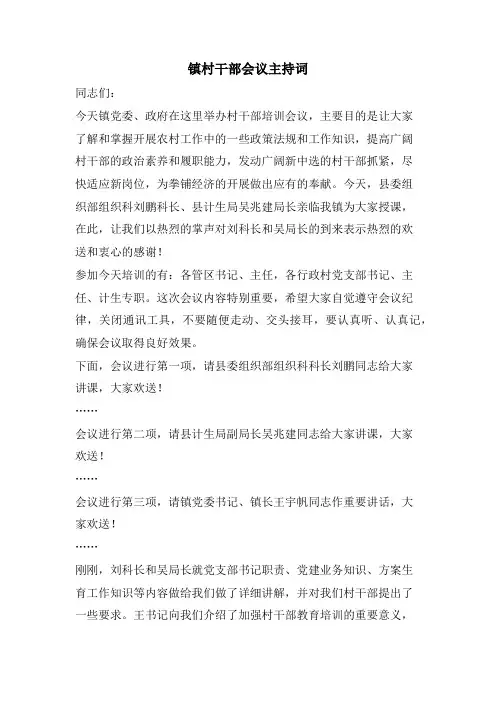 镇村干部会议主持词

同志们：

今天镇党委、政府在这里举办村干部培训会议，主要目的是让大家了解和掌握开展农村工作中的一些政策法规和工作知识，提高广阔村干部的政治素养和履职能力，发动广阔新中选的村干部抓紧，尽快适应新岗位，为拳铺经济的开展做出应有的奉献。今天，县委组织部组织科刘鹏科长、县计生局吴兆建局长亲临我镇为大家授课，在此，让我们以热烈的掌声对刘科长和吴局长的到来表示热烈的欢送和衷心的感谢！

参加今天培训的有：各管区书记、主任，各行政村党支部书记、主任、计生专职。这次会议内容特别重要，希望大家自觉遵守会议纪律，关闭通讯工具，不要随便走动、交头接耳，要认真听、认真记，确保会议取得良好效果。

下面，会议进行第一项，请县委组织部组织科科长刘鹏同志给大家讲课，大家欢送！

……

会议进行第二项，请县计生局副局长吴兆建同志给大家讲课，大家欢送！

……

会议进行第三项，请镇党委书记、镇长王宇帆同志作重要讲话，大家欢送！

……

刚刚，刘科长和吴局长就党支部书记职责、党建业务知识、方案生育工作知识等内容做给我们做了详细讲解，并对我们村干部提出了一些要求。王书记向我们介绍了加强村干部教育培训的重要意义，